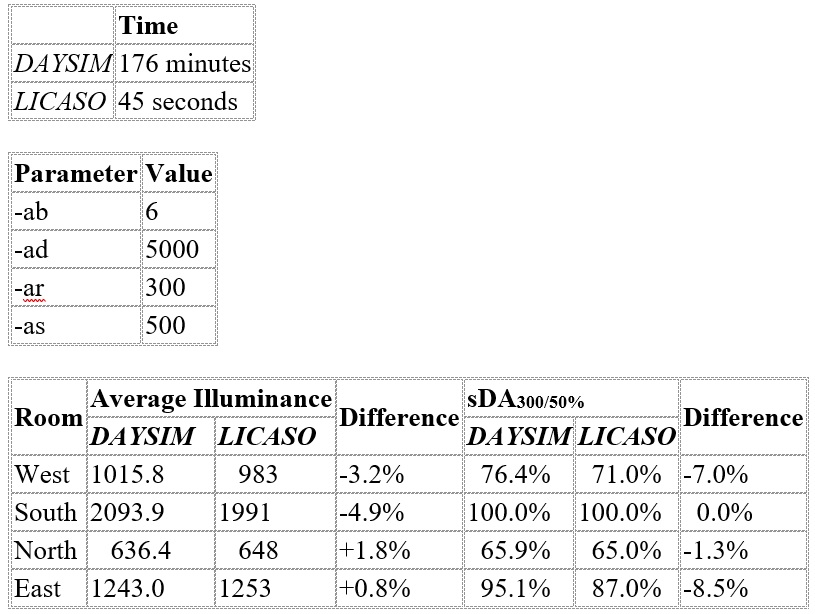 | | Time |
|---|---|
| DAYSIM | 176 minutes |
| LICASO | 45 seconds |

| Parameter | Value |
|---|---|
| -ab | 6 |
| -ad | 5000 |
| -ar | 300 |
| -as | 500 |

| Room | Average Illuminance | | Difference | $sDA_{300/50\%}$ | | Difference |
|---|---|---|---|---|---|---|
| | DAYSIM | LICASO | | DAYSIM | LICASO | |
| West | 1015.8 | 983 | -3.2% | 76.4% | 71.0% | -7.0% |
| South | 2093.9 | 1991 | -4.9% | 100.0% | 100.0% | 0.0% |
| North | 636.4 | 648 | +1.8% | 65.9% | 65.0% | -1.3% |
| East | 1243.0 | 1253 | +0.8% | 95.1% | 87.0% | -8.5% |